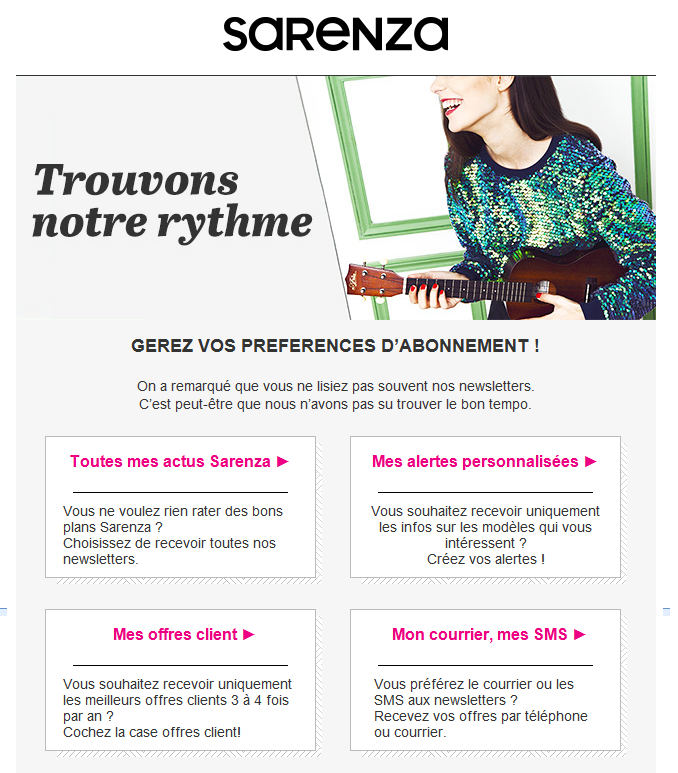 sarenza

Trouvons notre rythme

GEREZ VOS PREFERENCES D'ABONNEMENT !

On a remarqué que vous ne lisiez pas souvent nos newsletters. C'est peut-être que nous n'avons pas su trouver le bon tempo.

Toutes mes actus Sarenza ►

Vous ne voulez rien rater des bons plans Sarenza ? Choisissez de recevoir toutes nos newsletters.

Mes alertes personnalisées ►

Vous souhaitez recevoir uniquement les infos sur les modèles qui vous intéressent ? Créez vos alertes !

Mes offres client ►

Vous souhaitez recevoir uniquement les meilleurs offres clients 3 à 4 fois par an ? Cochez la case offres client!

Mon courrier, mes SMS ►

Vous préférez le courrier ou les SMS aux newsletters ? Recevez vos offres par téléphone ou courrier.